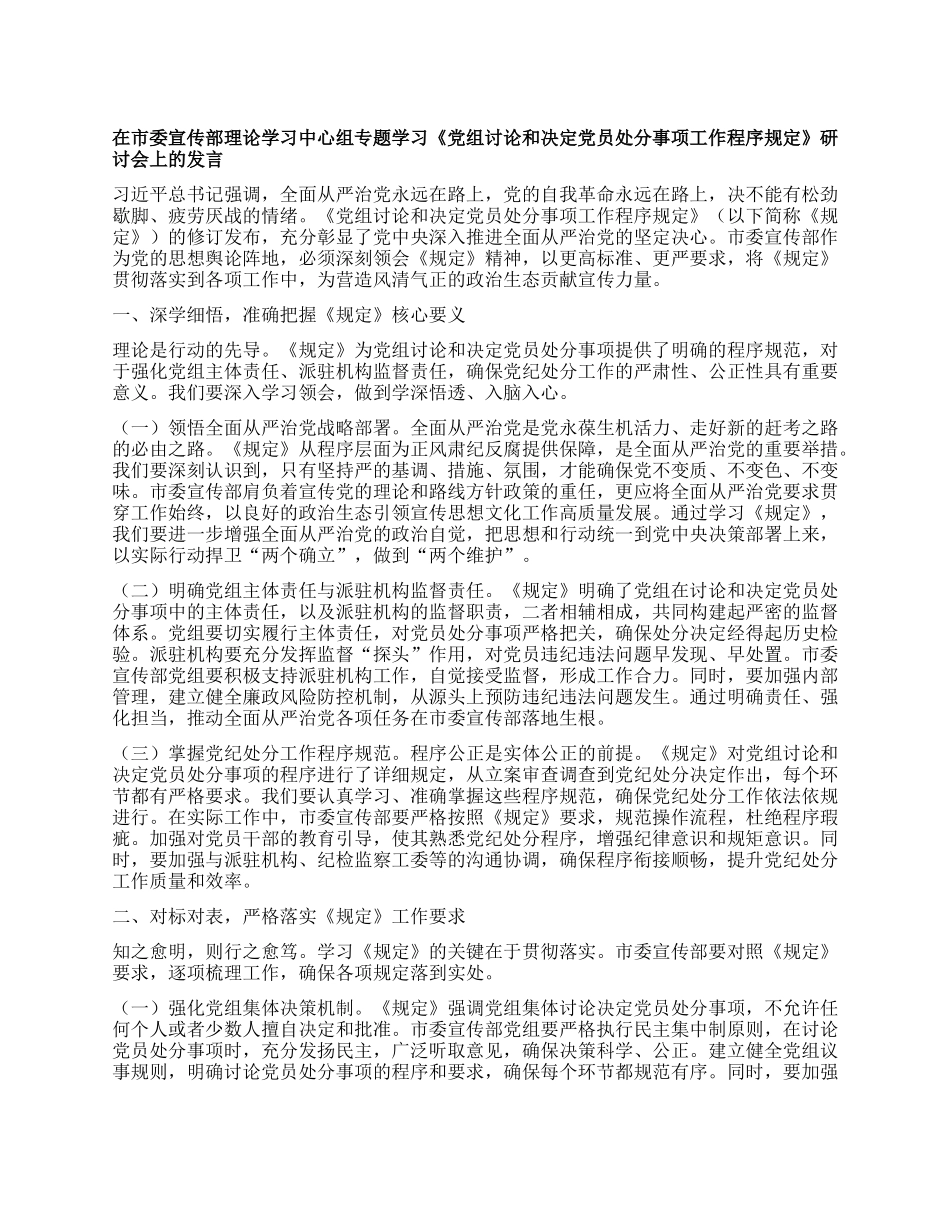 在市委宣传部理论学习中心组专题学习《党组讨论和决定党员处分事项工作程序规定》研讨会上的发言

习近平总书记强调，全面从严治党永远在路上，党的自我革命永远在路上，决不能有松劲歇脚、疲劳厌战的情绪。《党组讨论和决定党员处分事项工作程序规定》（以下简称《规定》）的修订发布，充分彰显了党中央深入推进全面从严治党的坚定决心。市委宣传部作为党的思想舆论阵地，必须深刻领会《规定》精神，以更高标准、更严要求，将《规定》贯彻落实到各项工作中，为营造风清气正的政治生态贡献宣传力量。

一、深学细悟，准确把握《规定》核心要义

理论是行动的先导。《规定》为党组讨论和决定党员处分事项提供了明确的程序规范，对于强化党组主体责任、派驻机构监督责任，确保党纪处分工作的严肃性、公正性具有重要意义。我们要深入学习领会，做到学深悟透、入脑入心。

（一）领悟全面从严治党战略部署。全面从严治党是党永葆生机活力、走好新的赶考之路的必由之路。《规定》从程序层面为正风肃纪反腐提供保障，是全面从严治党的重要举措。我们要深刻认识到，只有坚持严的基调、措施、氛围，才能确保党不变质、不变色、不变味。市委宣传部肩负着宣传党的理论和路线方针政策的重任，更应将全面从严治党要求贯穿工作始终，以良好的政治生态引领宣传思想文化工作高质量发展。通过学习《规定》，我们要进一步增强全面从严治党的政治自觉，把思想和行动统一到党中央决策部署上来，以实际行动捍卫“两个确立”，做到“两个维护”。

（二）明确党组主体责任与派驻机构监督责任。《规定》明确了党组在讨论和决定党员处分事项中的主体责任，以及派驻机构的监督职责，二者相辅相成，共同构建起严密的监督体系。党组要切实履行主体责任，对党员处分事项严格把关，确保处分决定经得起历史检验。派驻机构要充分发挥监督“探头”作用，对党员违纪违法问题早发现、早处置。市委宣传部党组要积极支持派驻机构工作，自觉接受监督，形成工作合力。同时，要加强内部管理，建立健全廉政风险防控机制，从源头上预防违纪违法问题发生。通过明确责任、强化担当，推动全面从严治党各项任务在市委宣传部落地生根。

（三）掌握党纪处分工作程序规范。程序公正是实体公正的前提。《规定》对党组讨论和决定党员处分事项的程序进行了详细规定，从立案审查调查到党纪处分决定作出，每个环节都有严格要求。我们要认真学习、准确掌握这些程序规范，确保党纪处分工作依法依规进行。在实际工作中，市委宣传部要严格按照《规定》要求，规范操作流程，杜绝程序瑕疵。加强对党员干部的教育引导，使其熟悉党纪处分程序，增强纪律意识和规矩意识。同时，要加强与派驻机构、纪检监察工委等的沟通协调，确保程序衔接顺畅，提升党纪处分工作质量和效率。

二、对标对表，严格落实《规定》工作要求

知之愈明，则行之愈笃。学习《规定》的关键在于贯彻落实。市委宣传部要对照《规定》要求，逐项梳理工作，确保各项规定落到实处。

（一）强化党组集体决策机制。《规定》强调党组集体讨论决定党员处分事项，不允许任何个人或者少数人擅自决定和批准。市委宣传部党组要严格执行民主集中制原则，在讨论党员处分事项时，充分发扬民主，广泛听取意见，确保决策科学、公正。建立健全党组议事规则，明确讨论党员处分事项的程序和要求，确保每个环节都规范有序。同时，要加强